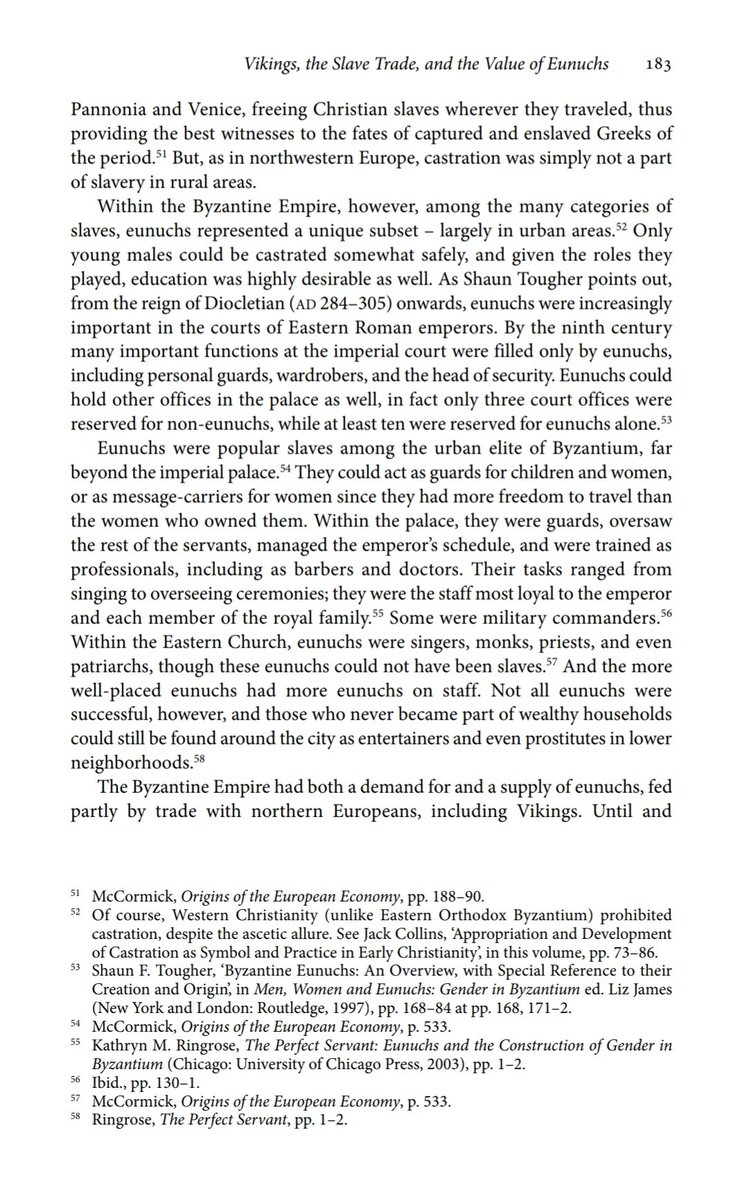 Vikings, the Slave Trade, and the Value of Eunuchs 183

Pannonia and Venice, freeing Christian slaves wherever they traveled, thus providing the best witnesses to the fates of captured and enslaved Greeks of the period.$^{51}$ But, as in northwestern Europe, castration was simply not a part of slavery in rural areas.

Within the Byzantine Empire, however, among the many categories of slaves, eunuchs represented a unique subset – largely in urban areas.$^{52}$ Only young males could be castrated somewhat safely, and given the roles they played, education was highly desirable as well. As Shaun Tougher points out, from the reign of Diocletian (AD 284–305) onwards, eunuchs were increasingly important in the courts of Eastern Roman emperors. By the ninth century many important functions at the imperial court were filled only by eunuchs, including personal guards, wardrobers, and the head of security. Eunuchs could hold other offices in the palace as well, in fact only three court offices were reserved for non-eunuchs, while at least ten were reserved for eunuchs alone.$^{53}$

Eunuchs were popular slaves among the urban elite of Byzantium, far beyond the imperial palace.$^{54}$ They could act as guards for children and women, or as message-carriers for women since they had more freedom to travel than the women who owned them. Within the palace, they were guards, oversaw the rest of the servants, managed the emperor's schedule, and were trained as professionals, including as barbers and doctors. Their tasks ranged from singing to overseeing ceremonies; they were the staff most loyal to the emperor and each member of the royal family.$^{55}$ Some were military commanders.$^{56}$ Within the Eastern Church, eunuchs were singers, monks, priests, and even patriarchs, though these eunuchs could not have been slaves.$^{57}$ And the more well-placed eunuchs had more eunuchs on staff. Not all eunuchs were successful, however, and those who never became part of wealthy households could still be found around the city as entertainers and even prostitutes in lower neighborhoods.$^{58}$

The Byzantine Empire had both a demand for and a supply of eunuchs, fed partly by trade with northern Europeans, including Vikings. Until and

$^{51}$ McCormick, Origins of the European Economy, pp. 188–90.
$^{52}$ Of course, Western Christianity (unlike Eastern Orthodox Byzantium) prohibited castration, despite the ascetic allure. See Jack Collins, 'Appropriation and Development of Castration as Symbol and Practice in Early Christianity', in this volume, pp. 73–86.
$^{53}$ Shaun F. Tougher, 'Byzantine Eunuchs: An Overview, with Special Reference to their Creation and Origin', in Men, Women and Eunuchs: Gender in Byzantium ed. Liz James (New York and London: Routledge, 1997), pp. 168–84 at pp. 168, 171–2.
$^{54}$ McCormick, Origins of the European Economy, p. 533.
$^{55}$ Kathryn M. Ringrose, The Perfect Servant: Eunuchs and the Construction of Gender in Byzantium (Chicago: University of Chicago Press, 2003), pp. 1–2.
$^{56}$ Ibid., pp. 130–1.
$^{57}$ McCormick, Origins of the European Economy, p. 533.
$^{58}$ Ringrose, The Perfect Servant, pp. 1–2.